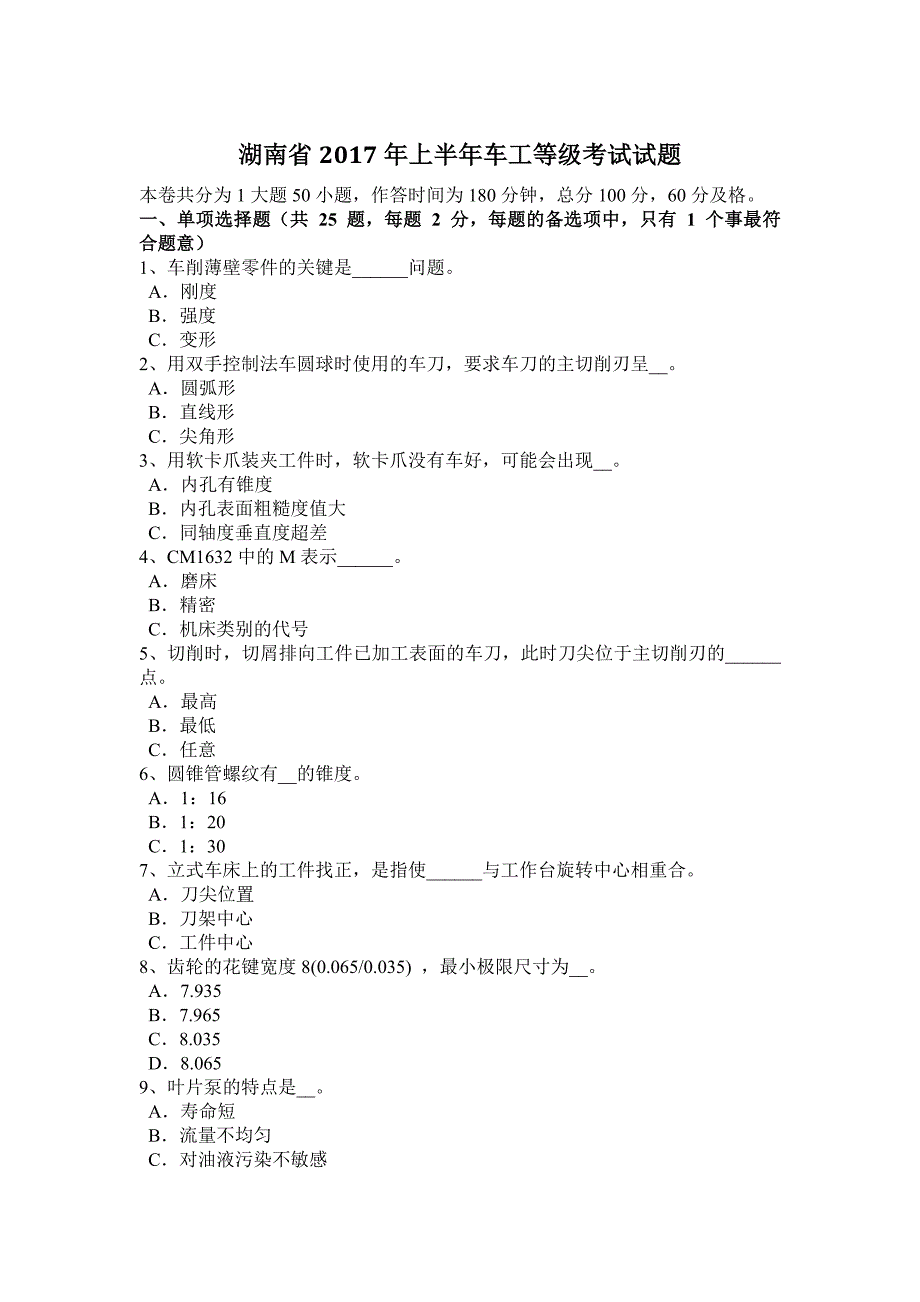 湖南省 2017 年上半年车工等级考试试题

本卷共分为 1 大题 50 小题，作答时间为 180 分钟，总分 100 分，60 分及格。

一、单项选择题（共 25 题，每题 2 分，每题的备选项中，只有 1 个事最符合题意）

1、车削薄壁零件的关键是______问题。
A．刚度
B．强度
C．变形

2、用双手控制法车圆球时使用的车刀，要求车刀的主切削刃呈__。
A．圆弧形
B．直线形
C．尖角形

3、用软卡爪装夹工件时，软卡爪没有车好，可能会出现__。
A．内孔有锥度
B．内孔表面粗糙度值大
C．同轴度垂直度超差

4、CM1632 中的 M 表示______。
A．磨床
B．精密
C．机床类别的代号

5、切削时，切屑排向工件已加工表面的车刀，此时刀尖位于主切削刃的______点。
A．最高
B．最低
C．任意

6、圆锥管螺纹有__的锥度。
A．1：16
B．1：20
C．1：30

7、立式车床上的工件找正，是指使______与工作台旋转中心相重合。
A．刀尖位置
B．刀架中心
C．工件中心

8、齿轮的花键宽度 8(0.065/0.035) ，最小极限尺寸为__。
A．7.935
B．7.965
C．8.035
D．8.065

9、叶片泵的特点是__。
A．寿命短
B．流量不均匀
C．对油液污染不敏感